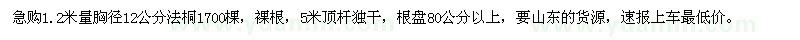 急购1.2米量胸径12公分法桐1700棵，裸根，5米顶杆独干，根盘80公分以上，要山东的货源，速报上车最低价。